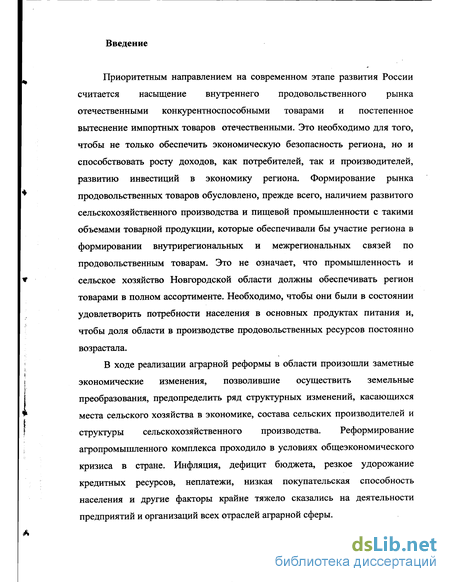 Введение

Приоритетным направлением на современном этапе развития России считается насыщение внутреннего продовольственного рынка отечественными конкурентноспособными товарами и постепенное вытеснение импортных товаров отечественными. Это необходимо для того, чтобы не только обеспечить экономическую безопасность региона, но и способствовать росту доходов, как потребителей, так и производителей, развитию инвестиций в экономику региона. Формирование рынка продовольственных товаров обусловлено, прежде всего, наличием развитого сельскохозяйственного производства и пищевой промышленности с такими объемами товарной продукции, которые обеспечивали бы участие региона в формировании внутрирегиональных и межрегиональных связей по продовольственным товарам. Это не означает, что промышленность и сельское хозяйство Новгородской области должны обеспечивать регион товарами в полном ассортименте. Необходимо, чтобы они были в состоянии удовлетворить потребности населения в основных продуктах питания и, чтобы доля области в производстве продовольственных ресурсов постоянно возрастала.

В ходе реализации аграрной реформы в области произошли заметные экономические изменения, позволившие осуществить земельные преобразования, предопределить ряд структурных изменений, касающихся места сельского хозяйства в экономике, состава сельских производителей и структуры сельскохозяйственного производства. Реформирование агропромышленного комплекса проходило в условиях общеэкономического кризиса в стране. Инфляция, дефицит бюджета, резкое удорожание кредитных ресурсов, неплатежи, низкая покупательская способность населения и другие факторы крайне тяжело сказались на деятельности предприятий и организаций всех отраслей аграрной сферы.

dsLib.net
библиотека диссертаций